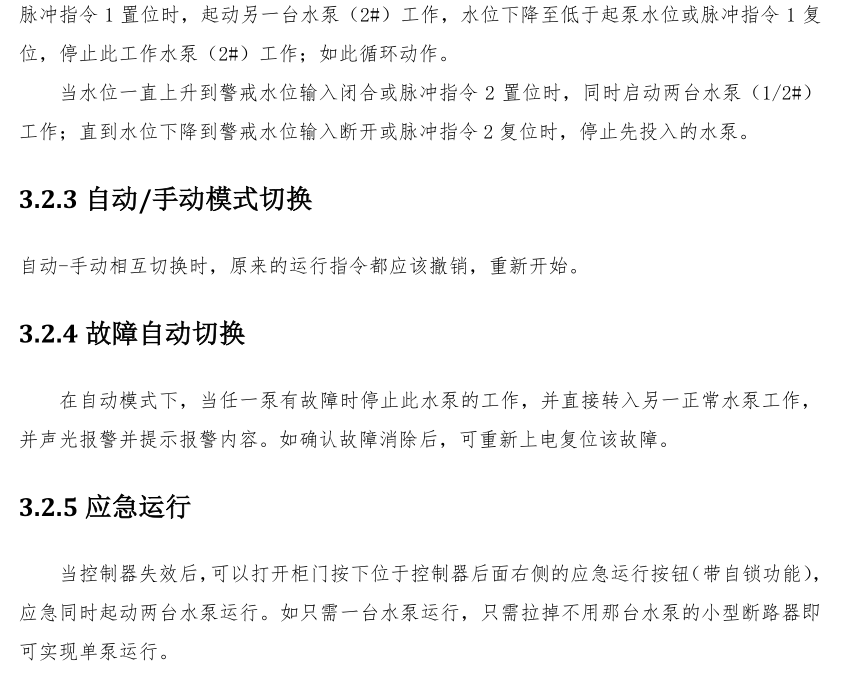 脉冲指令 1 置位时，起动另一台水泵（2#）工作，水位下降至低于起泵水位或脉冲指令 1 复位，停止此工作水泵（2#）工作；如此循环动作。

当水位一直上升到警戒水位输入闭合或脉冲指令 2 置位时，同时启动两台水泵（1/2#）工作；直到水位下降到警戒水位输入断开或脉冲指令 2 复位时，停止先投入的水泵。

3.2.3 自动/手动模式切换

自动-手动相互切换时，原来的运行指令都应该撤销，重新开始。

3.2.4 故障自动切换

在自动模式下，当任一泵有故障时停止此水泵的工作，并直接转入另一正常水泵工作，并声光报警并提示报警内容。如确认故障消除后，可重新上电复位该故障。

3.2.5 应急运行

当控制器失效后，可以打开柜门按下位于控制器后面右侧的应急运行按钮（带自锁功能），应急同时起动两台水泵运行。如只需一台水泵运行，只需拉掉不用那台水泵的小型断路器即可实现单泵运行。